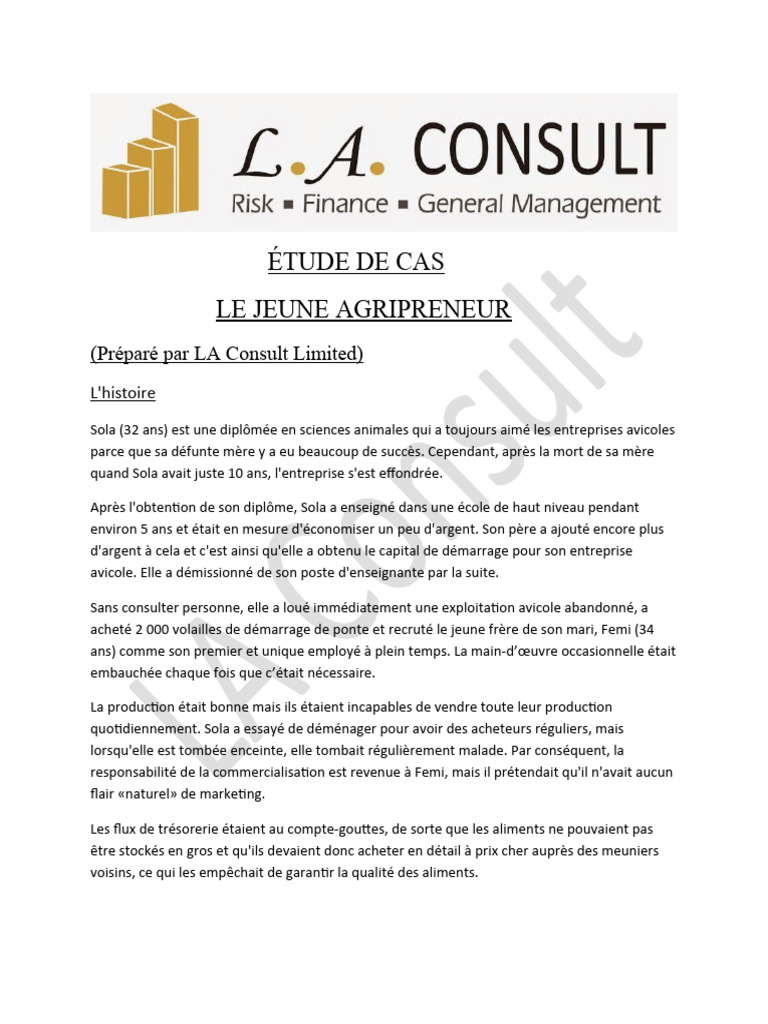 L.A. CONSULT
Risk ▪ Finance ▪ General Management

ÉTUDE DE CAS

LE JEUNE AGRIPRENEUR

(Préparé par LA Consult Limited)

L'histoire

Sola (32 ans) est une diplômée en sciences animales qui a toujours aimé les entreprises avicoles parce que sa défunte mère y a eu beaucoup de succès. Cependant, après la mort de sa mère quand Sola avait juste 10 ans, l'entreprise s'est effondrée.

Après l'obtention de son diplôme, Sola a enseigné dans une école de haut niveau pendant environ 5 ans et était en mesure d'économiser un peu d'argent. Son père a ajouté encore plus d'argent à cela et c'est ainsi qu'elle a obtenu le capital de démarrage pour son entreprise avicole. Elle a démissionné de son poste d'enseignante par la suite.

Sans consulter personne, elle a loué immédiatement une exploitation avicole abandonné, a acheté 2 000 volailles de démarrage de ponte et recruté le jeune frère de son mari, Femi (34 ans) comme son premier et unique employé à plein temps. La main-d'œuvre occasionnelle était embauchée chaque fois que c'était nécessaire.

La production était bonne mais ils étaient incapables de vendre toute leur production quotidiennement. Sola a essayé de déménager pour avoir des acheteurs réguliers, mais lorsqu'elle est tombée enceinte, elle tombait régulièrement malade. Par conséquent, la responsabilité de la commercialisation est revenue à Femi, mais il prétendait qu'il n'avait aucun flair «naturel» de marketing.

Les flux de trésorerie étaient au compte-gouttes, de sorte que les aliments ne pouvaient pas être stockés en gros et qu'ils devaient donc acheter en détail à prix cher auprès des meuniers voisins, ce qui les empêchait de garantir la qualité des aliments.

LA Consult